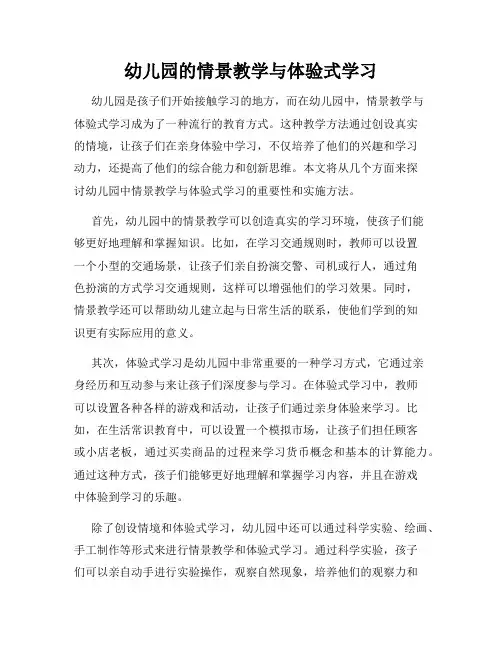 幼儿园的情景教学与体验式学习

幼儿园是孩子们开始接触学习的地方，而在幼儿园中，情景教学与体验式学习成为了一种流行的教育方式。这种教学方法通过创设真实的情境，让孩子们在亲身体验中学习，不仅培养了他们的兴趣和学习动力，还提高了他们的综合能力和创新思维。本文将从几个方面来探讨幼儿园中情景教学与体验式学习的重要性和实施方法。

首先，幼儿园中的情景教学可以创造真实的学习环境，使孩子们能够更好地理解和掌握知识。比如，在学习交通规则时，教师可以设置一个小型的交通场景，让孩子们亲自扮演交警、司机或行人，通过角色扮演的方式学习交通规则，这样可以增强他们的学习效果。同时，情景教学还可以帮助幼儿建立起与日常生活的联系，使他们学到的知识更有实际应用的意义。

其次，体验式学习是幼儿园中非常重要的一种学习方式，它通过亲身经历和互动参与来让孩子们深度参与学习。在体验式学习中，教师可以设置各种各样的游戏和活动，让孩子们通过亲身体验来学习。比如，在生活常识教育中，可以设置一个模拟市场，让孩子们担任顾客或小店老板，通过买卖商品的过程来学习货币概念和基本的计算能力。通过这种方式，孩子们能够更好地理解和掌握学习内容，并且在游戏中体验到学习的乐趣。

除了创设情境和体验式学习，幼儿园中还可以通过科学实验、绘画、手工制作等形式来进行情景教学和体验式学习。通过科学实验，孩子们可以亲自动手进行实验操作，观察自然现象，培养他们的观察力和